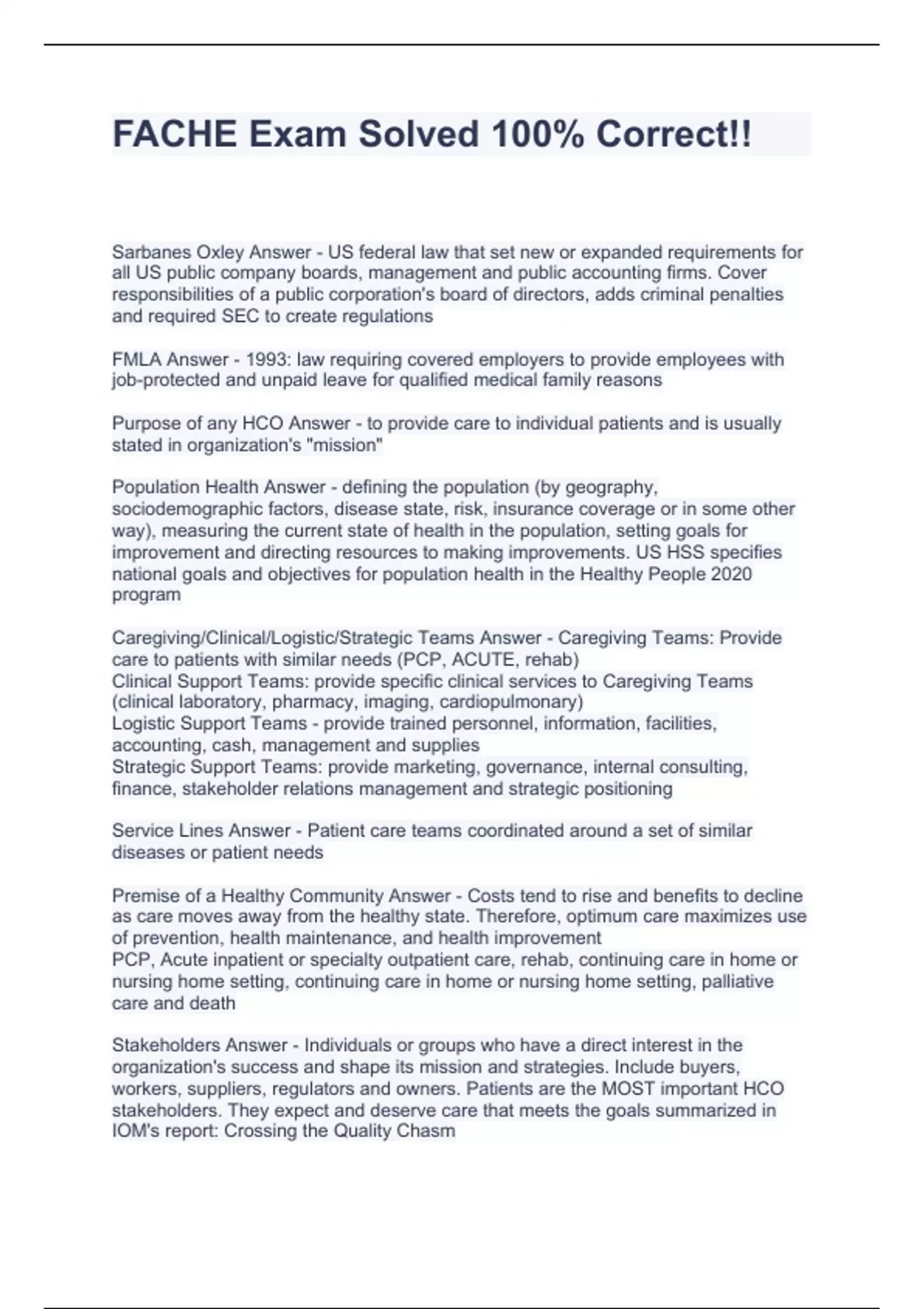 FACHE Exam Solved 100% Correct!!

Sarbanes Oxley Answer - US federal law that set new or expanded requirements for all US public company boards, management and public accounting firms. Cover responsibilities of a public corporation's board of directors, adds criminal penalties and required SEC to create regulations

FMLA Answer - 1993: law requiring covered employers to provide employees with job-protected and unpaid leave for qualified medical family reasons

Purpose of any HCO Answer - to provide care to individual patients and is usually stated in organization's "mission"

Population Health Answer - defining the population (by geography, sociodemographic factors, disease state, risk, insurance coverage or in some other way), measuring the current state of health in the population, setting goals for improvement and directing resources to making improvements. US HSS specifies national goals and objectives for population health in the Healthy People 2020 program

Caregiving/Clinical/Logistic/Strategic Teams Answer - Caregiving Teams: Provide care to patients with similar needs (PCP, ACUTE, rehab)
Clinical Support Teams: provide specific clinical services to Caregiving Teams (clinical laboratory, pharmacy, imaging, cardiopulmonary)
Logistic Support Teams - provide trained personnel, information, facilities, accounting, cash, management and supplies
Strategic Support Teams: provide marketing, governance, internal consulting, finance, stakeholder relations management and strategic positioning

Service Lines Answer - Patient care teams coordinated around a set of similar diseases or patient needs

Premise of a Healthy Community Answer - Costs tend to rise and benefits to decline as care moves away from the healthy state. Therefore, optimum care maximizes use of prevention, health maintenance, and health improvement
PCP, Acute inpatient or specialty outpatient care, rehab, continuing care in home or nursing home setting, continuing care in home or nursing home setting, palliative care and death

Stakeholders Answer - Individuals or groups who have a direct interest in the organization's success and shape its mission and strategies. Include buyers, workers, suppliers, regulators and owners. Patients are the MOST important HCO stakeholders. They expect and deserve care that meets the goals summarized in IOM's report: Crossing the Quality Chasm